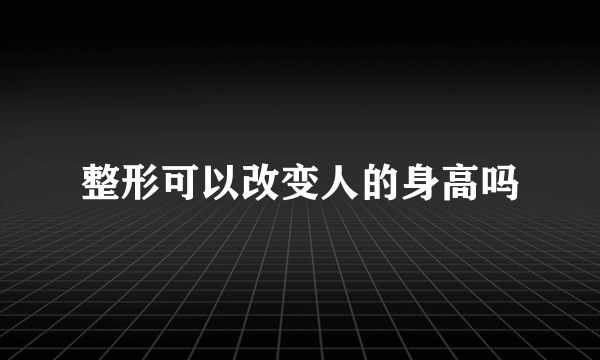 整形可以改变人的身高吗